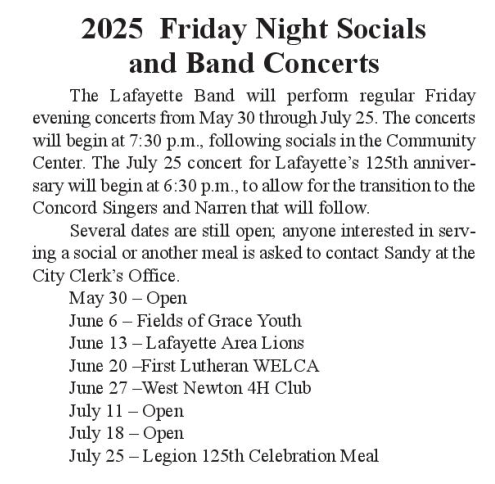 2025 Friday Night Socials and Band Concerts

The Lafayette Band will perform regular Friday evening concerts from May 30 through July 25. The concerts will begin at 7:30 p.m., following socials in the Community Center. The July 25 concert for Lafayette's 125th anniversary will begin at 6:30 p.m., to allow for the transition to the Concord Singers and Narren that will follow.

Several dates are still open; anyone interested in serving a social or another meal is asked to contact Sandy at the City Clerk's Office.

May 30 – Open
June 6 – Fields of Grace Youth
June 13 – Lafayette Area Lions
June 20 –First Lutheran WELCA
June 27 –West Newton 4H Club
July 11 – Open
July 18 – Open
July 25 – Legion 125th Celebration Meal